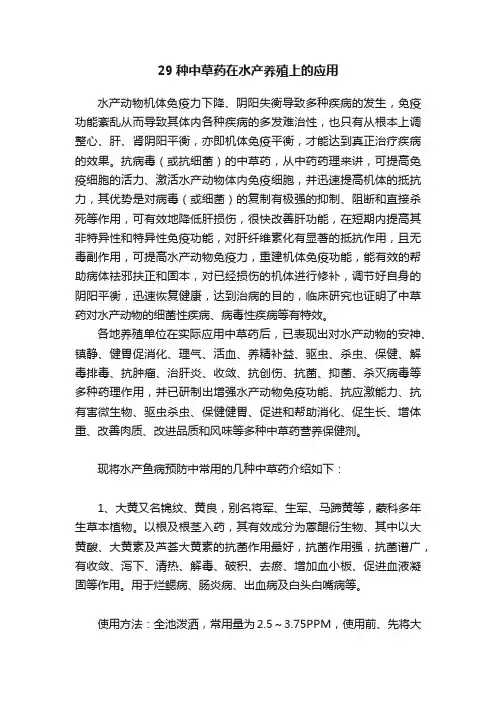 29 种中草药在水产养殖上的应用

水产动物机体免疫力下降、阴阳失衡导致多种疾病的发生，免疫功能紊乱从而导致其体内各种疾病的多发难治性，也只有从根本上调整心、肝、肾阴阳平衡，亦即机体免疫平衡，才能达到真正治疗疾病的效果。抗病毒（或抗细菌）的中草药，从中药药理来讲，可提高免疫细胞的活力、激活水产动物体内免疫细胞，并迅速提高机体的抵抗力，其优势是对病毒（或细菌）的复制有极强的抑制、阻断和直接杀死等作用，可有效地降低肝损伤，很快改善肝功能，在短期内提高其非特异性和特异性免疫功能，对肝纤维素化有显著的抵抗作用，且无毒副作用，可提高水产动物免疫力，重建机体免疫功能，能有效的帮助病体祛邪扶正和固本，对已经损伤的机体进行修补，调节好自身的阴阳平衡，迅速恢复健康，达到治病的目的，临床研究也证明了中草药对水产动物的细菌性疾病、病毒性疾病等有特效。

各地养殖单位在实际应用中草药后，已表现出对水产动物的安神、镇静、健胃促消化、理气、活血、养精补益、驱虫、杀虫、保健、解毒排毒、抗肿瘤、治肝炎、收敛、抗创伤、抗菌、抑菌、杀灭病毒等多种药理作用，并已研制出增强水产动物免疫功能、抗应激能力、抗有害微生物、驱虫杀虫、保健健胃、促进和帮助消化、促生长、增体重、改善肉质、改进品质和风味等多种中草药营养保健剂。

现将水产鱼病预防中常用的几种中草药介绍如下：

1、大黄又名锦纹、黄良，别名将军、生军、马蹄黄等，蓼科多年生草本植物。以根及根茎入药，其有效成分为蒽醌衍生物、其中以大黄酸、大黄素及芦荟大黄素的抗菌作用最好，抗菌作用强，抗菌谱广，有收敛、泻下、清热、解毒、破积、去瘀、增加血小板、促进血液凝固等作用。用于烂鳃病、肠炎病、出血病及白头白嘴病等。

使用方法：全池泼洒，常用量为 2.5～3.75PPM，使用前、先将大